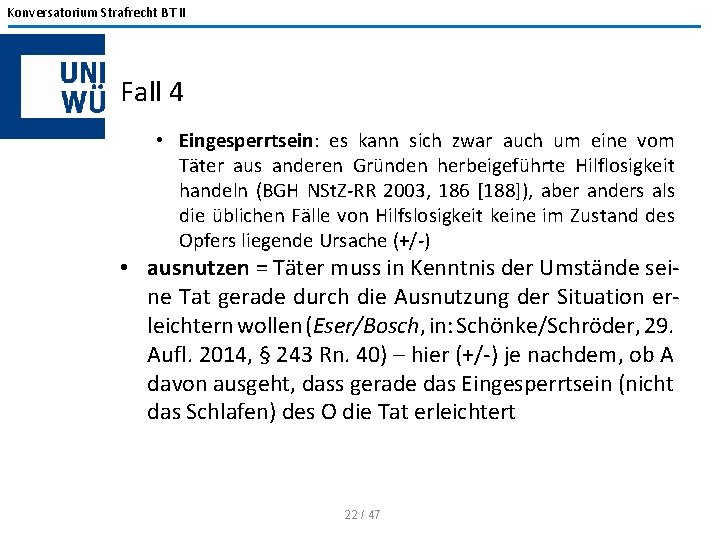 Konversatorium Strafrecht BT II

UNI
WÜ

Fall 4

• Eingesperrtsein: es kann sich zwar auch um eine vom Täter aus anderen Gründen herbeigeführte Hilflosigkeit handeln (BGH NStZ-RR 2003, 186 [188]), aber anders als die üblichen Fälle von Hilfslosigkeit keine im Zustand des Opfers liegende Ursache (+/-)

• ausnutzen = Täter muss in Kenntnis der Umstände seine Tat gerade durch die Ausnutzung der Situation erleichtern wollen (Eser/Bosch, in: Schönke/Schröder, 29. Aufl. 2014, § 243 Rn. 40) – hier (+/-) je nachdem, ob A davon ausgeht, dass gerade das Eingesperrtsein (nicht das Schlafen) des O die Tat erleichtert

22 / 47